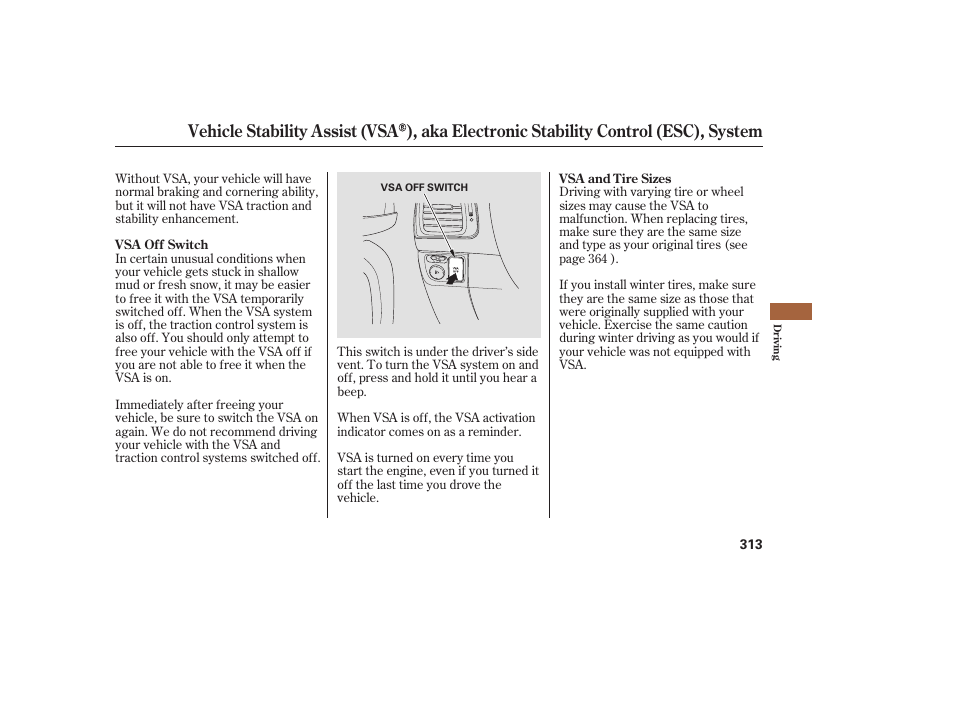 Vehicle Stability Assist (VSA®), aka Electronic Stability Control (ESC), System

Without VSA, your vehicle will have normal braking and cornering ability, but it will not have VSA traction and stability enhancement.

VSA Off Switch
In certain unusual conditions when your vehicle gets stuck in shallow mud or fresh snow, it may be easier to free it with the VSA temporarily switched off. When the VSA system is off, the traction control system is also off. You should only attempt to free your vehicle with the VSA off if you are not able to free it when the VSA is on.

Immediately after freeing your vehicle, be sure to switch the VSA on again. We do not recommend driving your vehicle with the VSA and traction control systems switched off.

VSA OFF SWITCH

This switch is under the driver's side vent. To turn the VSA system on and off, press and hold it until you hear a beep.

When VSA is off, the VSA activation indicator comes on as a reminder.

VSA is turned on every time you start the engine, even if you turned it off the last time you drove the vehicle.

VSA and Tire Sizes
Driving with varying tire or wheel sizes may cause the VSA to malfunction. When replacing tires, make sure they are the same size and type as your original tires (see page 364 ).

If you install winter tires, make sure they are the same size as those that were originally supplied with your vehicle. Exercise the same caution during winter driving as you would if your vehicle was not equipped with VSA.

Driving

313